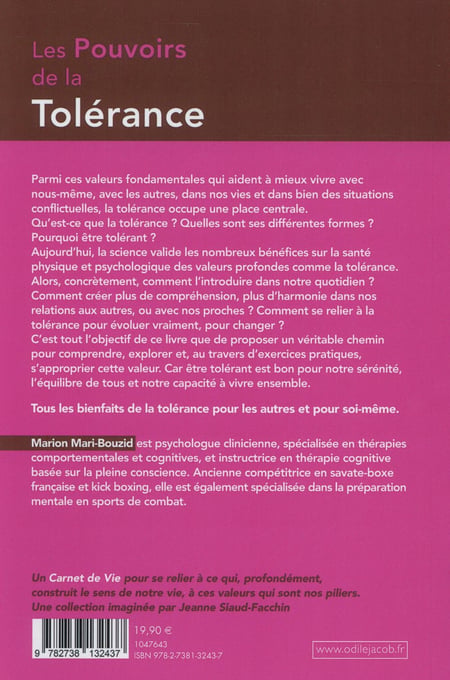 Les Pouvoirs de la
Tolérance

Parmi ces valeurs fondamentales qui aident à mieux vivre avec nous-même, avec les autres, dans nos vies et dans bien des situations conflictuelles, la tolérance occupe une place centrale.
Qu'est-ce que la tolérance ? Quelles sont ses différentes formes ? Pourquoi être tolérant ?
Aujourd'hui, la science valide les nombreux bénéfices sur la santé physique et psychologique des valeurs profondes comme la tolérance. Alors, concrètement, comment l'introduire dans notre quotidien ? Comment créer plus de compréhension, plus d'harmonie dans nos relations aux autres, ou avec nos proches ? Comment se relier à la tolérance pour évoluer vraiment, pour changer ?
C'est tout l'objectif de ce livre que de proposer un véritable chemin pour comprendre, explorer et, au travers d'exercices pratiques, s'approprier cette valeur. Car être tolérant est bon pour notre sérénité, l'équilibre de tous et notre capacité à vivre ensemble.

Tous les bienfaits de la tolérance pour les autres et pour soi-même.

Marion Mari-Bouzid est psychologue clinicienne, spécialisée en thérapies comportementales et cognitives, et instructrice en thérapie cognitive basée sur la pleine conscience. Ancienne compétitrice en savate-boxe française et kick boxing, elle est également spécialisée dans la préparation mentale en sports de combat.

Un Carnet de Vie pour se relier à ce qui, profondément, construit le sens de notre vie, à ces valeurs qui sont nos piliers.
Une collection imaginée par Jeanne Siaud-Facchin

9 782738 132437
19,90 €
1047643
ISBN 978-2-7381-3243-7

www.odilejacob.fr